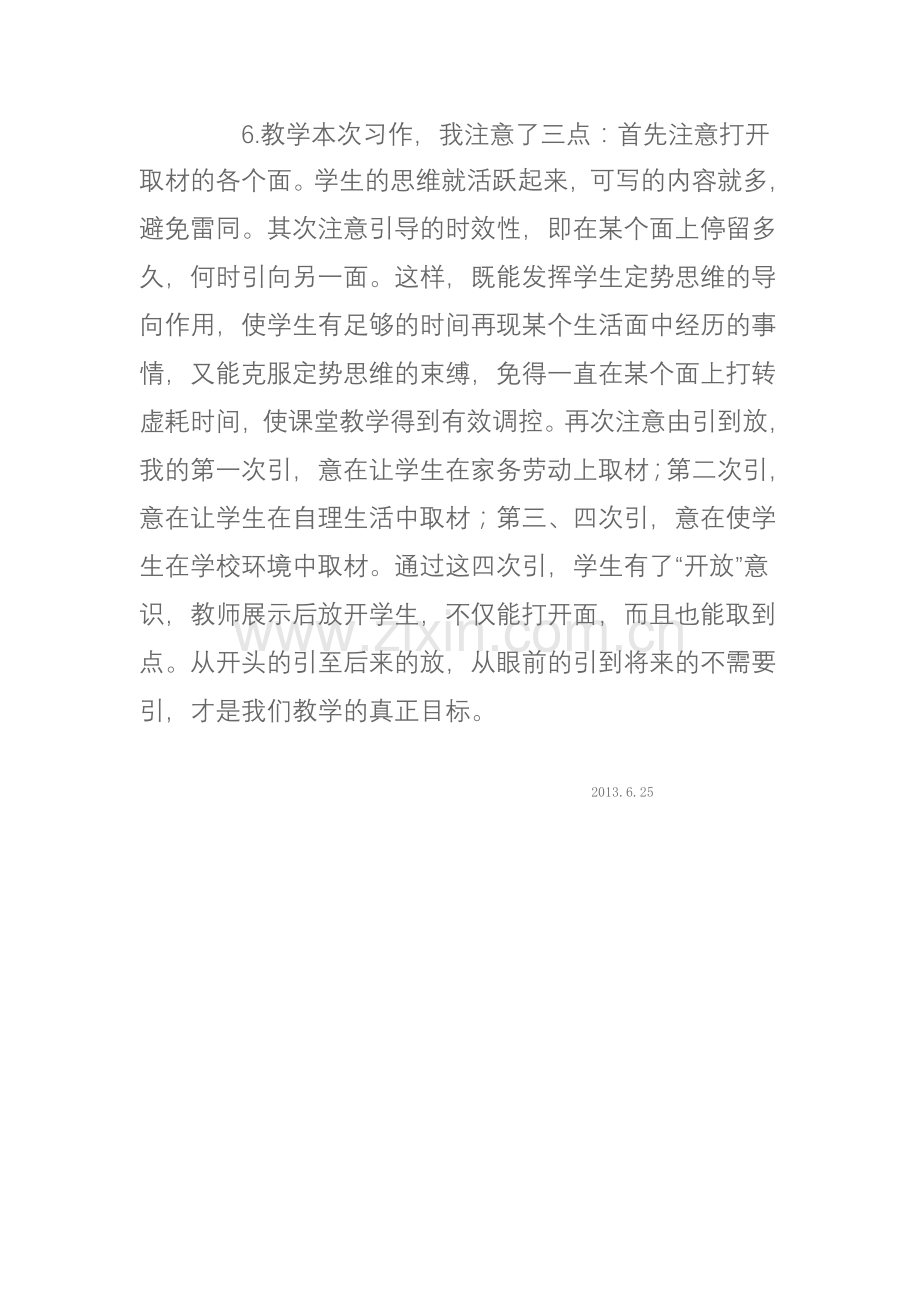 6.教学本次习作，我注意了三点：首先注意打开取材的各个面。学生的思维就活跃起来，可写的内容就多，避免雷同。其次注意引导的时效性，即在某个面上停留多久，何时引向另一面。这样，既能发挥学生定势思维的导向作用，使学生有足够的时间再现某个生活面中经历的事情，又能克服定势思维的束缚，免得一直在某个面上打转虚耗时间，使课堂教学得到有效调控。再次注意由引到放，我的第一次引，意在让学生在家务劳动上取材；第二次引，意在让学生在自理生活中取材；第三、四次引，意在使学生在学校环境中取材。通过这四次引，学生有了“开放”意识，教师展示后放开学生，不仅能打开面，而且也能取到点。从开头的引至后来的放，从眼前的引到将来的不需要引，才是我们教学的真正目标。

www.zixin.com.cn

2013.6.25